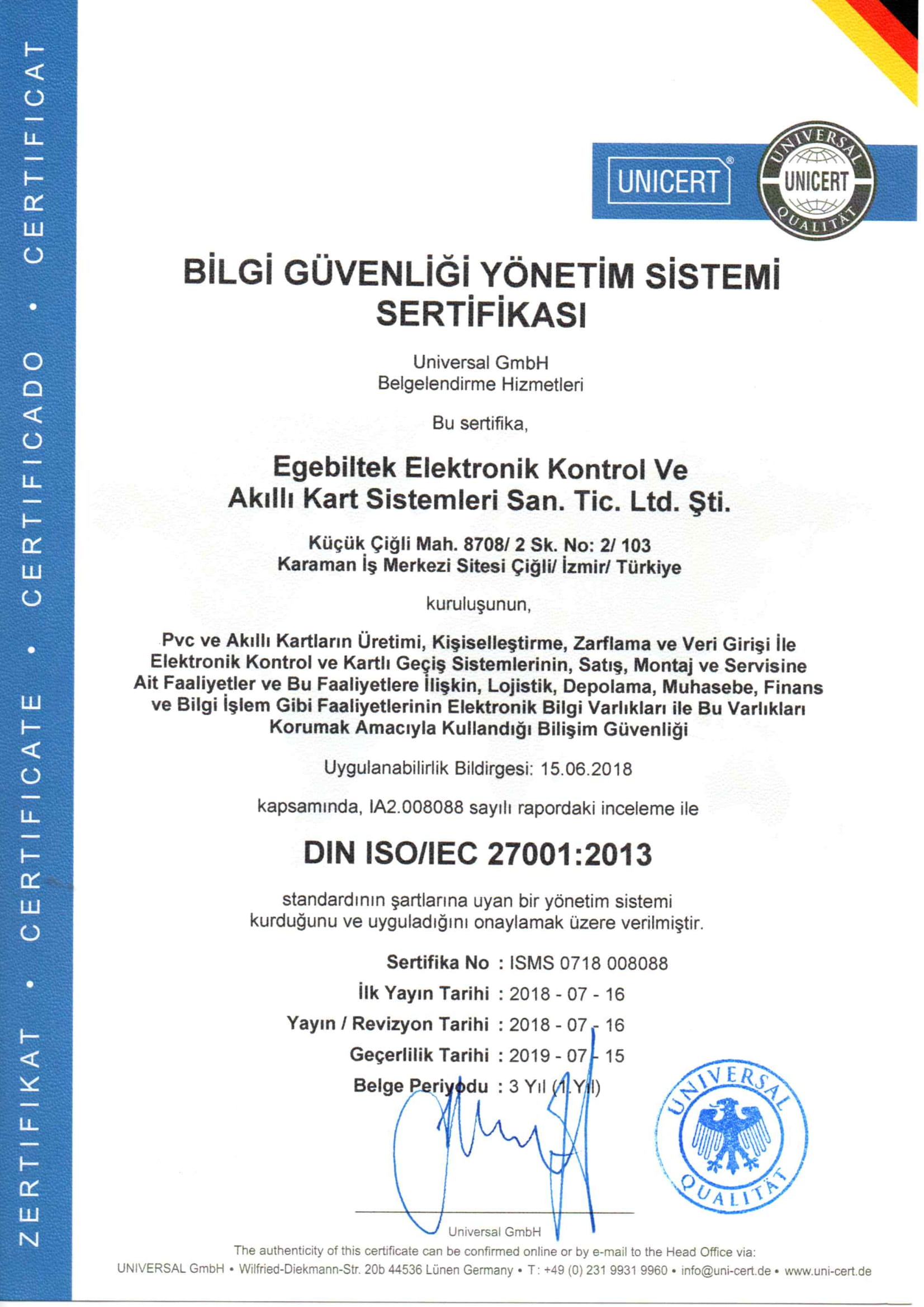 ZERTIFIKAT • CERTIFICATE • CERTIFICADO • CERTIFICAT

UNICERT®

UNIVERSAL UNICERT QUALITÄT

BİLGİ GÜVENLİĞİ YÖNETİM SİSTEMİ SERTİFİKASI

Universal GmbH
Belgelendirme Hizmetleri

Bu sertifika,

Egebiltek Elektronik Kontrol Ve Akıllı Kart Sistemleri San. Tic. Ltd. Şti.

Küçük Çiğli Mah. 8708/ 2 Sk. No: 2/ 103
Karaman İş Merkezi Sitesi Çiğli/ İzmir/ Türkiye

kuruluşunun,

Pvc ve Akıllı Kartların Üretimi, Kişiselleştirme, Zarflama ve Veri Girişi İle Elektronik Kontrol ve Kartlı Geçiş Sistemlerinin, Satış, Montaj ve Servisine Ait Faaliyetler ve Bu Faaliyetlere İlişkin, Lojistik, Depolama, Muhasebe, Finans ve Bilgi İşlem Gibi Faaliyetlerinin Elektronik Bilgi Varlıkları ile Bu Varlıkları Korumak Amacıyla Kullandığı Bilişim Güvenliği

Uygulanabilirlik Bildirgesi: 15.06.2018

kapsamında, IA2.008088 sayılı rapordaki inceleme ile

DIN ISO/IEC 27001:2013

standardının şartlarına uyan bir yönetim sistemi kurduğunu ve uyguladığını onaylamak üzere verilmiştir.

Sertifika No : ISMS 0718 008088
İlk Yayın Tarihi : 2018 - 07 - 16
Yayın / Revizyon Tarihi : 2018 - 07 - 16
Geçerlilik Tarihi : 2019 - 07 - 15
Belge Periyodu : 3 Yıl (1.Yıl)

UNIVERSAL QUALITÄT

Universal GmbH

The authenticity of this certificate can be confirmed online or by e-mail to the Head Office via:
UNIVERSAL GmbH • Wilfried-Diekmann-Str. 20b 44536 Lünen Germany • T: +49 (0) 231 9931 9960 • info@uni-cert.de • www.uni-cert.de